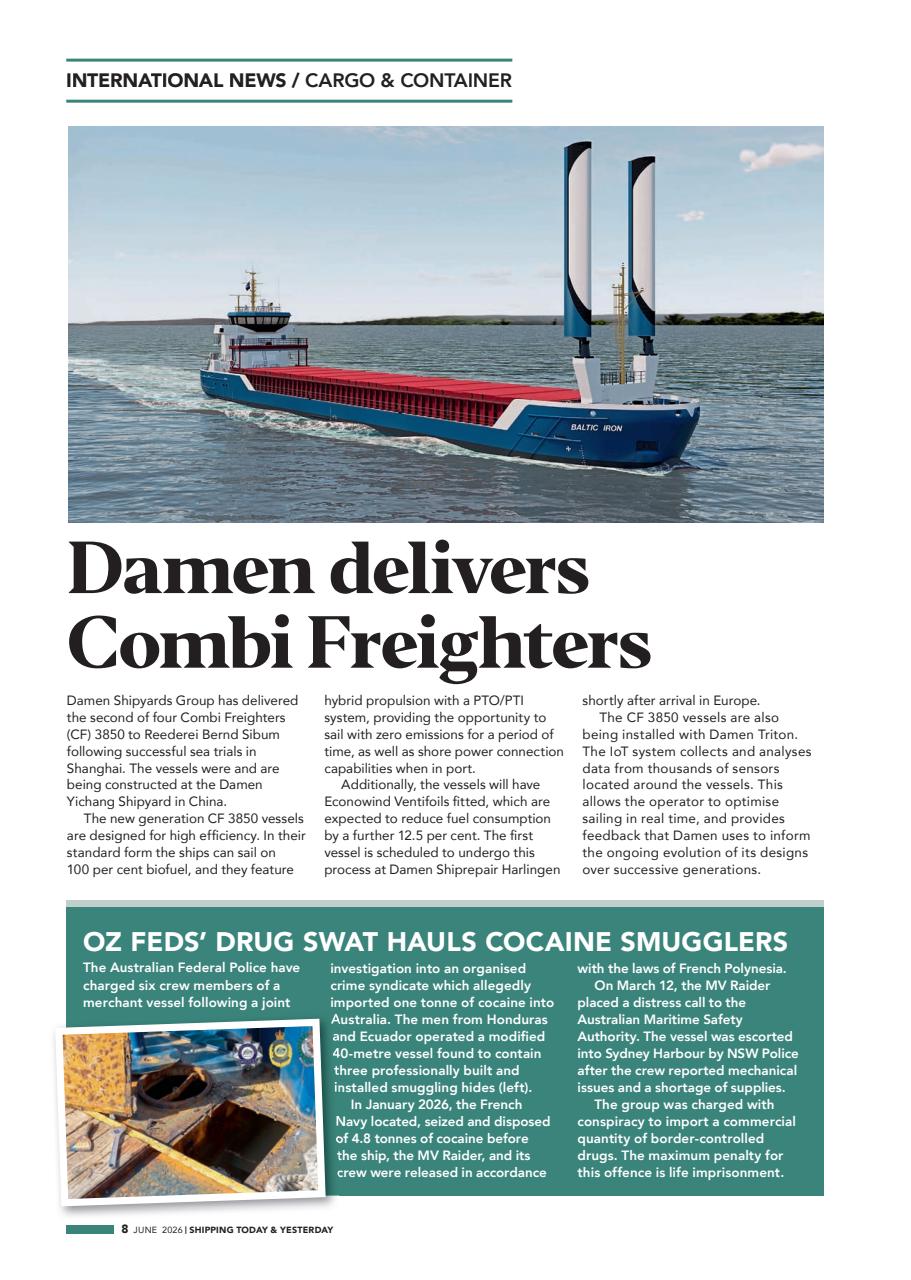 INTERNATIONAL NEWS / CARGO & CONTAINER

BALTIC IRON

Damen delivers Combi Freighters

Damen Shipyards Group has delivered the second of four Combi Freighters (CF) 3850 to Reederei Bernd Sibum following successful sea trials in Shanghai. The vessels were and are being constructed at the Damen Yichang Shipyard in China.

The new generation CF 3850 vessels are designed for high efficiency. In their standard form the ships can sail on 100 per cent biofuel, and they feature hybrid propulsion with a PTO/PTI system, providing the opportunity to sail with zero emissions for a period of time, as well as shore power connection capabilities when in port.

Additionally, the vessels will have Econowind Ventifoils fitted, which are expected to reduce fuel consumption by a further 12.5 per cent. The first vessel is scheduled to undergo this process at Damen Shiprepair Harlingen shortly after arrival in Europe.

The CF 3850 vessels are also being installed with Damen Triton. The IoT system collects and analyses data from thousands of sensors located around the vessels. This allows the operator to optimise sailing in real time, and provides feedback that Damen uses to inform the ongoing evolution of its designs over successive generations.

OZ FEDS' DRUG SWAT HAULS COCAINE SMUGGLERS

The Australian Federal Police have charged six crew members of a merchant vessel following a joint investigation into an organised crime syndicate which allegedly imported one tonne of cocaine into Australia. The men from Honduras and Ecuador operated a modified 40-metre vessel found to contain three professionally built and installed smuggling hides (left).

In January 2026, the French Navy located, seized and disposed of 4.8 tonnes of cocaine before the ship, the MV Raider, and its crew were released in accordance with the laws of French Polynesia.

On March 12, the MV Raider placed a distress call to the Australian Maritime Safety Authority. The vessel was escorted into Sydney Harbour by NSW Police after the crew reported mechanical issues and a shortage of supplies.

The group was charged with conspiracy to import a commercial quantity of border-controlled drugs. The maximum penalty for this offence is life imprisonment.

8 JUNE 2026 | SHIPPING TODAY & YESTERDAY